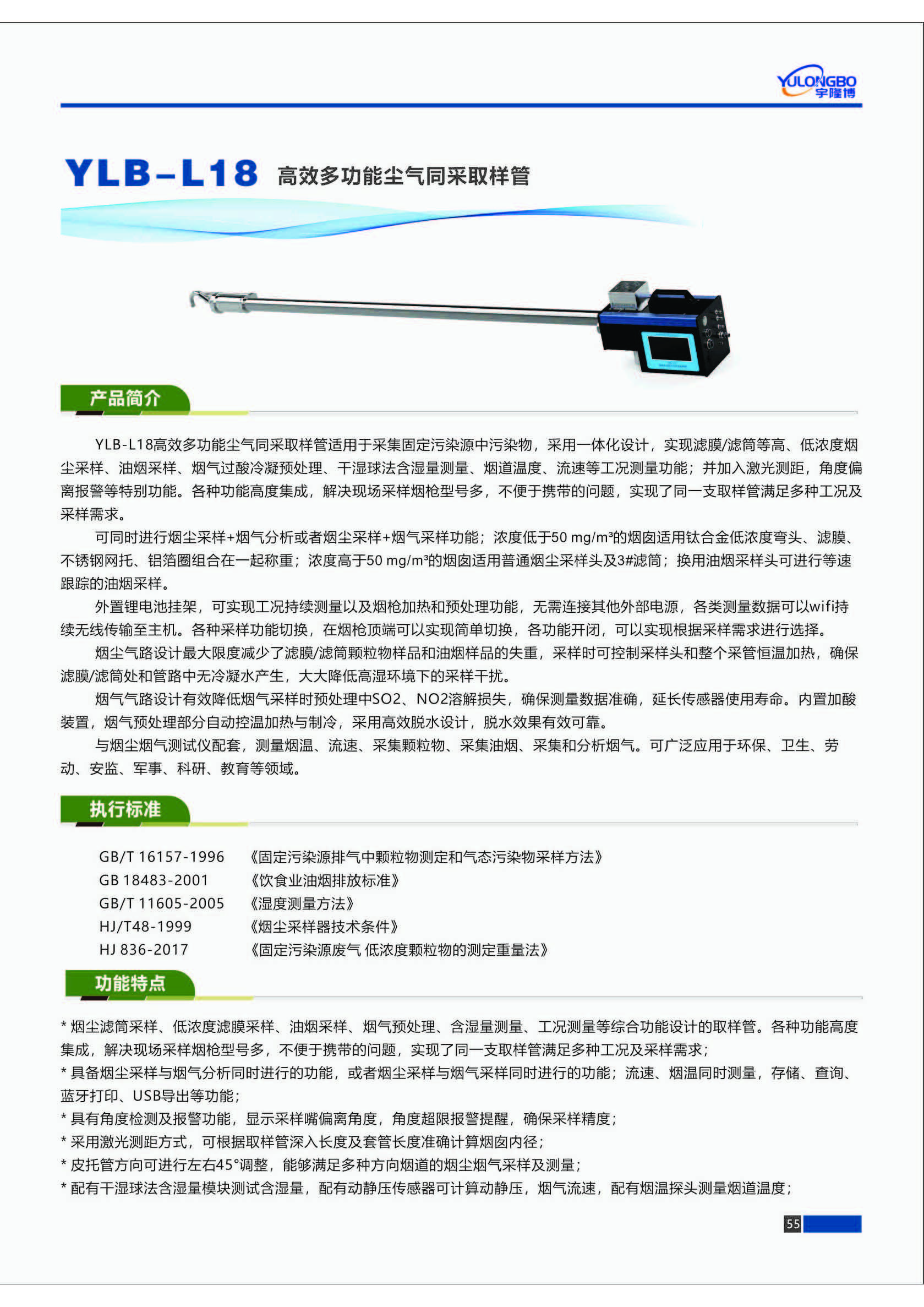 YULONGBO
宇隆博

YLB-L18 高效多功能尘气同采取样管

产品简介

YLB-L18高效多功能尘气同采取样管适用于采集固定污染源中污染物，采用一体化设计，实现滤膜/滤筒等高、低浓度烟尘采样、油烟采样、烟气过酸冷凝预处理、干湿球法含湿量测量、烟道温度、流速等工况测量功能；并加入激光测距，角度偏离报警等特别功能。各种功能高度集成，解决现场采样烟枪型号多，不便于携带的问题，实现了同一支取样管满足多种工况及采样需求。

可同时进行烟尘采样+烟气分析或者烟尘采样+烟气采样功能；浓度低于50 mg/m³的烟囱适用钛合金低浓度弯头、滤膜、不锈钢网托、铝箔圈组合在一起称重；浓度高于50 mg/m³的烟囱适用普通烟尘采样头及3#滤筒；换用油烟采样头可进行等速跟踪的油烟采样。

外置锂电池挂架，可实现工况持续测量以及烟枪加热和预处理功能，无需连接其他外部电源，各类测量数据可以wifi持续无线传输至主机。各种采样功能切换，在烟枪顶端可以实现简单切换，各功能开闭，可以实现根据采样需求进行选择。

烟尘气路设计最大限度减少了滤膜/滤筒颗粒物样品和油烟样品的失重，采样时可控制采样头和整个采管恒温加热，确保滤膜/滤筒处和管路中无冷凝水产生，大大降低高湿环境下的采样干扰。

烟气气路设计有效降低烟气采样时预处理中SO2、NO2溶解损失，确保测量数据准确，延长传感器使用寿命。内置加酸装置，烟气预处理部分自动控温加热与制冷，采用高效脱水设计，脱水效果有效可靠。

与烟尘烟气测试仪配套，测量烟温、流速、采集颗粒物、采集油烟、采集和分析烟气。可广泛应用于环保、卫生、劳动、安监、军事、科研、教育等领域。

执行标准

GB/T 16157-1996 《固定污染源排气中颗粒物测定和气态污染物采样方法》
GB 18483-2001 《饮食业油烟排放标准》
GB/T 11605-2005 《湿度测量方法》
HJ/T48-1999 《烟尘采样器技术条件》
HJ 836-2017 《固定污染源废气 低浓度颗粒物的测定重量法》

功能特点

* 烟尘滤筒采样、低浓度滤膜采样、油烟采样、烟气预处理、含湿量测量、工况测量等综合功能设计的取样管。各种功能高度集成，解决现场采样烟枪型号多，不便于携带的问题，实现了同一支取样管满足多种工况及采样需求；
* 具备烟尘采样与烟气分析同时进行的功能，或者烟尘采样与烟气采样同时进行的功能；流速、烟温同时测量，存储、查询、蓝牙打印、USB导出等功能；
* 具有角度检测及报警功能，显示采样嘴偏离角度，角度超限报警提醒，确保采样精度；
* 采用激光测距方式，可根据取样管深入长度及套管长度准确计算烟囱内径；
* 皮托管方向可进行左右45°调整，能够满足多种方向烟道的烟尘烟气采样及测量；
* 配有干湿球法含湿量模块测试含湿量，配有动静压传感器可计算动静压，烟气流速，配有烟温探头测量烟道温度；

55